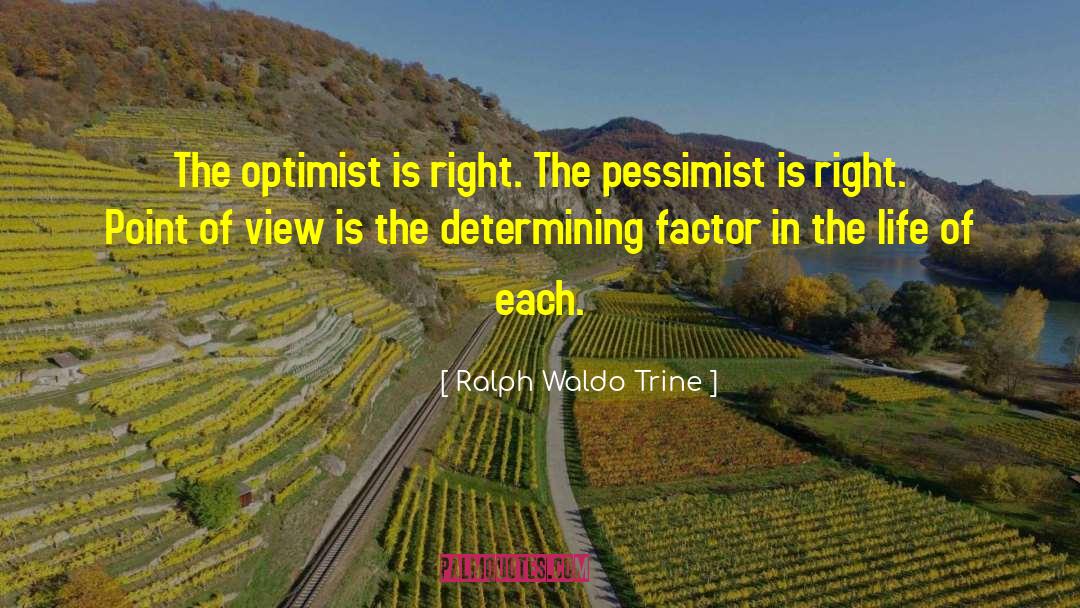 The optimist is right. The pessimist is right. Point of view is the determining factor in the life of each.

[ Ralph Waldo Trine ]

PALMQUOTES.COM